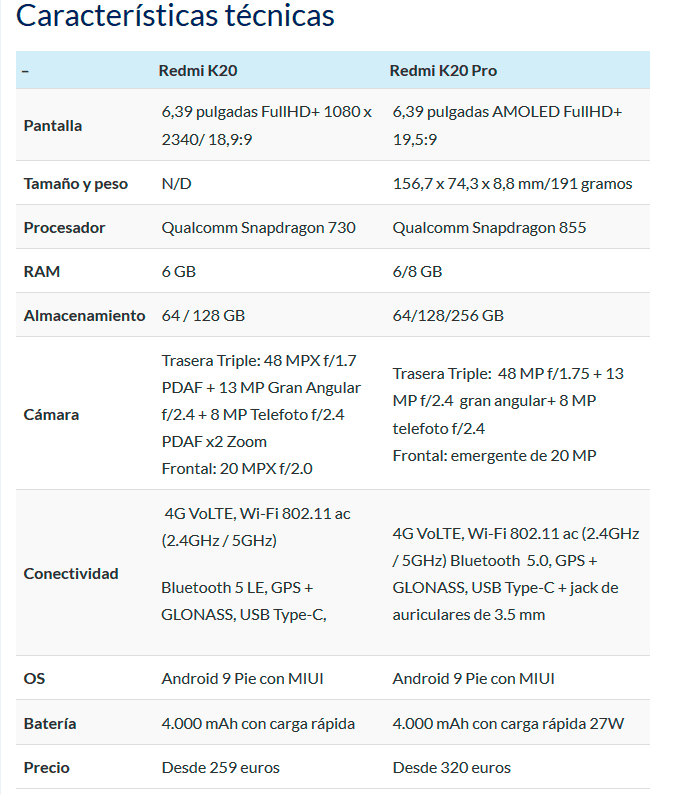 Características técnicas

| – | Redmi K20 | Redmi K20 Pro |
|---|---|---|
| Pantalla | 6,39 pulgadas FullHD+ 1080 x 2340/ 18,9:9 | 6,39 pulgadas AMOLED FullHD+ 19,5:9 |
| Tamaño y peso | N/D | 156,7 x 74,3 x 8,8 mm/191 gramos |
| Procesador | Qualcomm Snapdragon 730 | Qualcomm Snapdragon 855 |
| RAM | 6 GB | 6/8 GB |
| Almacenamiento | 64 / 128 GB | 64/128/256 GB |
| Cámara | Trasera Triple: 48 MPX f/1.7 PDAF + 13 MP Gran Angular f/2.4 + 8 MP Telefoto f/2.4 PDAF x2 Zoom Frontal: 20 MPX f/2.0 | Trasera Triple: 48 MP f/1.75 + 13 MP f/2.4 gran angular+ 8 MP telefoto f/2.4 Frontal: emergente de 20 MP |
| Conectividad | 4G VoLTE, Wi-Fi 802.11 ac (2.4GHz / 5GHz) Bluetooth 5 LE, GPS + GLONASS, USB Type-C, | 4G VoLTE, Wi-Fi 802.11 ac (2.4GHz / 5GHz) Bluetooth 5.0, GPS + GLONASS, USB Type-C + jack de auriculares de 3.5 mm |
| OS | Android 9 Pie con MIUI | Android 9 Pie con MIUI |
| Batería | 4.000 mAh con carga rápida | 4.000 mAh con carga rápida 27W |
| Precio | Desde 259 euros | Desde 320 euros |